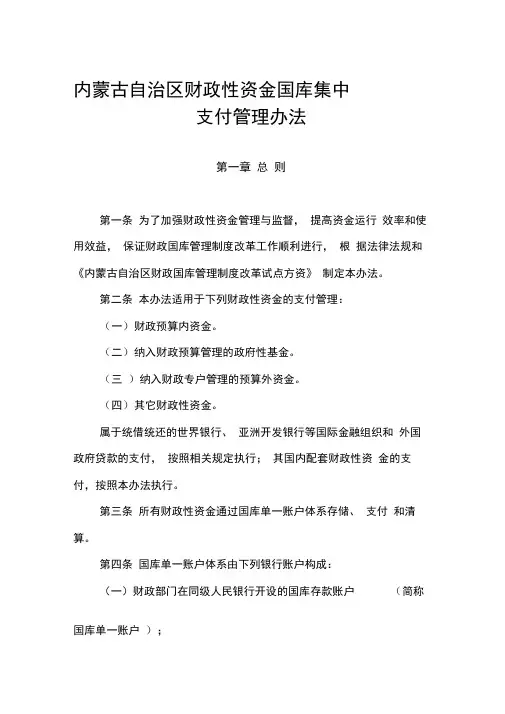 内蒙古自治区财政性资金国库集中支付管理办法

第一章 总 则

第一条 为了加强财政性资金管理与监督， 提高资金运行 效率和使用效益， 保证财政国库管理制度改革工作顺利进行， 根 据法律法规和《内蒙古自治区财政国库管理制度改革试点方资》 制定本办法。

第二条 本办法适用于下列财政性资金的支付管理：

（一）财政预算内资金。

（二）纳入财政预算管理的政府性基金。

（三 ）纳入财政专户管理的预算外资金。

（四）其它财政性资金。

属于统借统还的世界银行、 亚洲开发银行等国际金融组织和 外国政府贷款的支付， 按照相关规定执行； 其国内配套财政性资 金的支付，按照本办法执行。

第三条 所有财政性资金通过国库单一账户体系存储、 支付 和清算。

第四条 国库单一账户体系由下列银行账户构成：

（一）财政部门在同级人民银行开设的国库存款账户 （简称国库单一账户 ）；